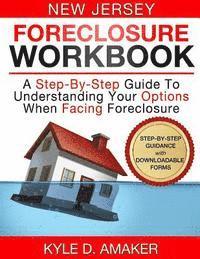 NEW JERSEY

FORECLOSURE WORKBOOK

A Step-By-Step Guide To Understanding Your Options When Facing Foreclosure

STEP-BY-STEP GUIDANCE with DOWNLOADABLE FORMS

KYLE D. AMAKER